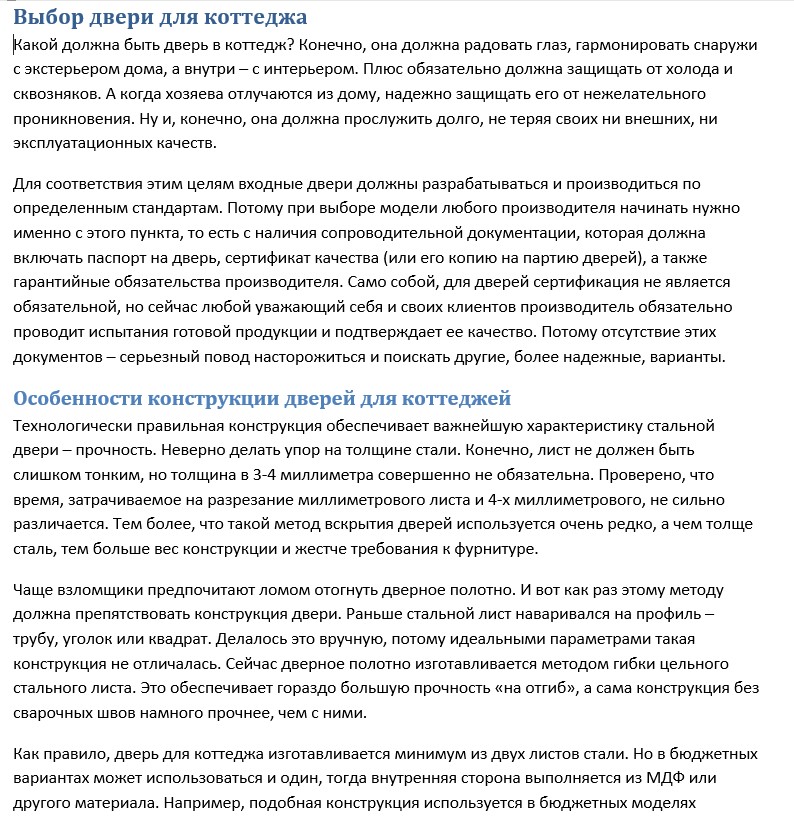 Выбор двери для коттеджа

Какой должна быть дверь в коттедж? Конечно, она должна радовать глаз, гармонировать снаружи с экстерьером дома, а внутри – с интерьером. Плюс обязательно должна защищать от холода и сквозняков. А когда хозяева отлучаются из дому, надежно защищать его от нежелательного проникновения. Ну и, конечно, она должна прослужить долго, не теряя своих ни внешних, ни эксплуатационных качеств.

Для соответствия этим целям входные двери должны разрабатываться и производиться по определенным стандартам. Потому при выборе модели любого производителя начинать нужно именно с этого пункта, то есть с наличия сопроводительной документации, которая должна включать паспорт на дверь, сертификат качества (или его копию на партию дверей), а также гарантийные обязательства производителя. Само собой, для дверей сертификация не является обязательной, но сейчас любой уважающий себя и своих клиентов производитель обязательно проводит испытания готовой продукции и подтверждает ее качество. Потому отсутствие этих документов – серьезный повод насторожиться и поискать другие, более надежные, варианты.

Особенности конструкции дверей для коттеджей

Технологически правильная конструкция обеспечивает важнейшую характеристику стальной двери – прочность. Неверно делать упор на толщине стали. Конечно, лист не должен быть слишком тонким, но толщина в 3-4 миллиметра совершенно не обязательна. Проверено, что время, затрачиваемое на разрезание миллиметрового листа и 4-х миллиметрового, не сильно различается. Тем более, что такой метод вскрытия дверей используется очень редко, а чем толще сталь, тем больше вес конструкции и жестче требования к фурнитуре.

Чаще взломщики предпочитают ломом отогнуть дверное полотно. И вот как раз этому методу должна препятствовать конструкция двери. Раньше стальной лист наваривался на профиль – трубу, уголок или квадрат. Делалось это вручную, потому идеальными параметрами такая конструкция не отличалась. Сейчас дверное полотно изготавливается методом гибки цельного стального листа. Это обеспечивает гораздо большую прочность «на отгиб», а сама конструкция без сварочных швов намного прочнее, чем с ними.

Как правило, дверь для коттеджа изготавливается минимум из двух листов стали. Но в бюджетных вариантах может использоваться и один, тогда внутренняя сторона выполняется из МДФ или другого материала. Например, подобная конструкция используется в бюджетных моделях